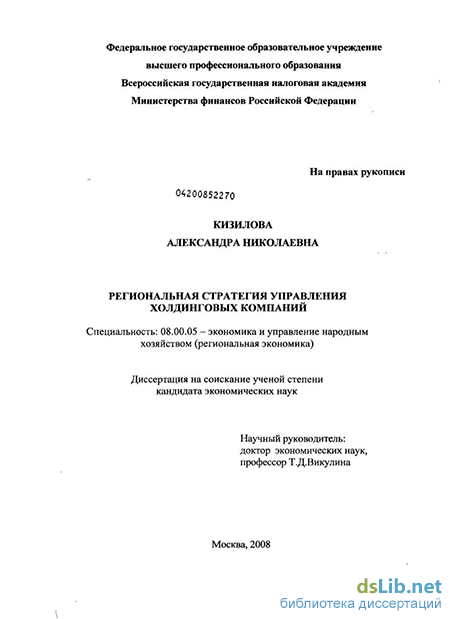 Федеральное государственное образовательное учреждение
высшего профессионального образования
Всероссийская государственная налоговая академия
Министерства финансов Российской Федерации

На правах рукописи

04200852270

КИЗИЛОВА
АЛЕКСАНДРА НИКОЛАЕВНА

РЕГИОНАЛЬНАЯ СТРАТЕГИЯ УПРАВЛЕНИЯ
ХОЛДИНГОВЫХ КОМПАНИЙ

Специальность: 08.00.05 – экономика и управление народным хозяйством (региональная экономика)

Диссертация на соискание ученой степени
кандидата экономических наук

Научный руководитель:
доктор экономических наук,
профессор Т.Д.Викулина

Москва, 2008

dsLib.net
библиотека диссертаций